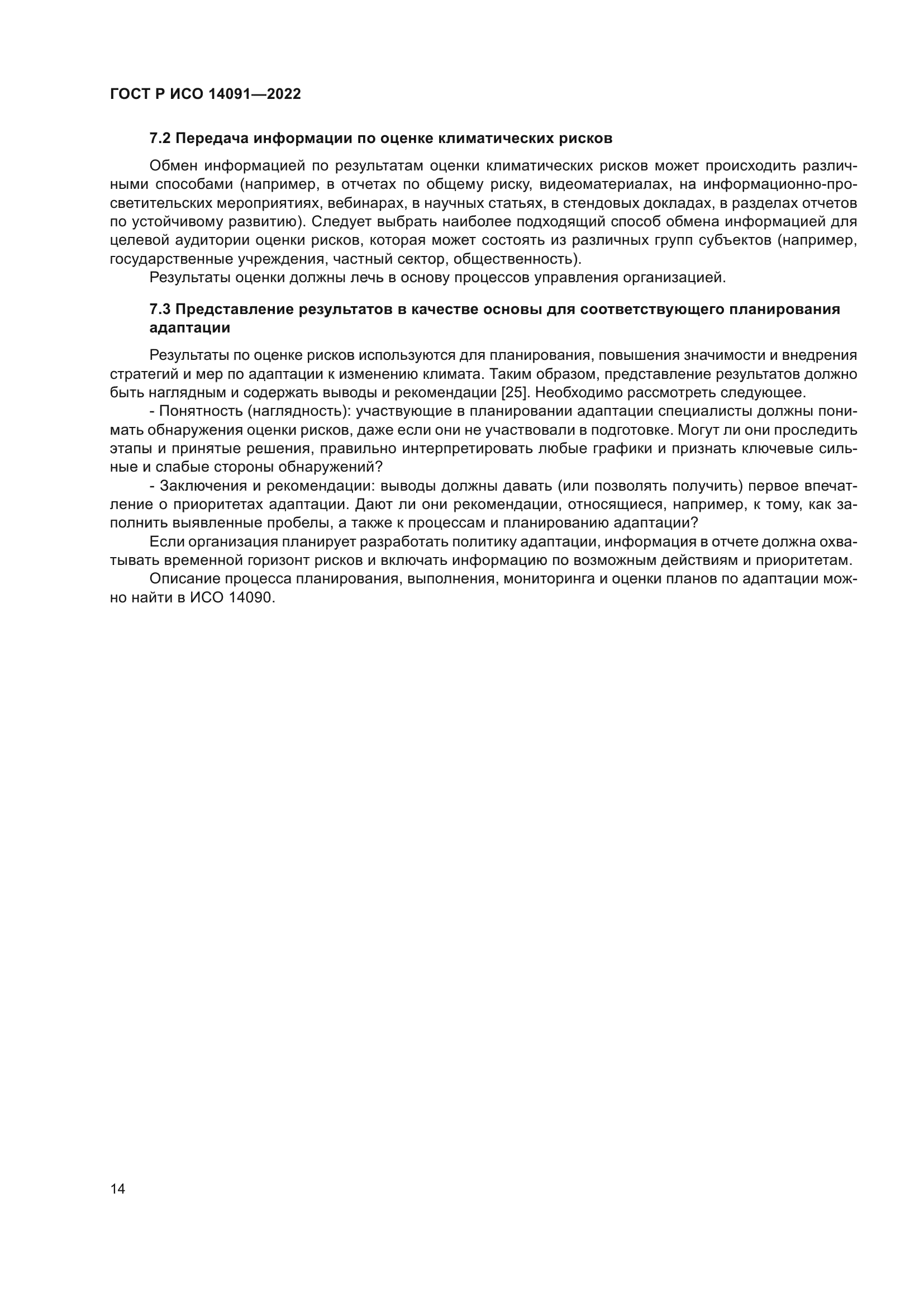 ГОСТ Р ИСО 14091—2022

7.2 Передача информации по оценке климатических рисков

Обмен информацией по результатам оценки климатических рисков может происходить различными способами (например, в отчетах по общему риску, видеоматериалах, на информационно-просветительских мероприятиях, вебинарах, в научных статьях, в стендовых докладах, в разделах отчетов по устойчивому развитию). Следует выбрать наиболее подходящий способ обмена информацией для целевой аудитории оценки рисков, которая может состоять из различных групп субъектов (например, государственные учреждения, частный сектор, общественность).

Результаты оценки должны лечь в основу процессов управления организацией.

7.3 Представление результатов в качестве основы для соответствующего планирования адаптации

Результаты по оценке рисков используются для планирования, повышения значимости и внедрения стратегий и мер по адаптации к изменению климата. Таким образом, представление результатов должно быть наглядным и содержать выводы и рекомендации [25]. Необходимо рассмотреть следующее.

- Понятность (наглядность): участвующие в планировании адаптации специалисты должны понимать обнаружения оценки рисков, даже если они не участвовали в подготовке. Могут ли они проследить этапы и принятые решения, правильно интерпретировать любые графики и признать ключевые сильные и слабые стороны обнаружений?

- Заключения и рекомендации: выводы должны давать (или позволять получить) первое впечатление о приоритетах адаптации. Дают ли они рекомендации, относящиеся, например, к тому, как заполнить выявленные пробелы, а также к процессам и планированию адаптации?

Если организация планирует разработать политику адаптации, информация в отчете должна охватывать временной горизонт рисков и включать информацию по возможным действиям и приоритетам.

Описание процесса планирования, выполнения, мониторинга и оценки планов по адаптации можно найти в ИСО 14090.

14